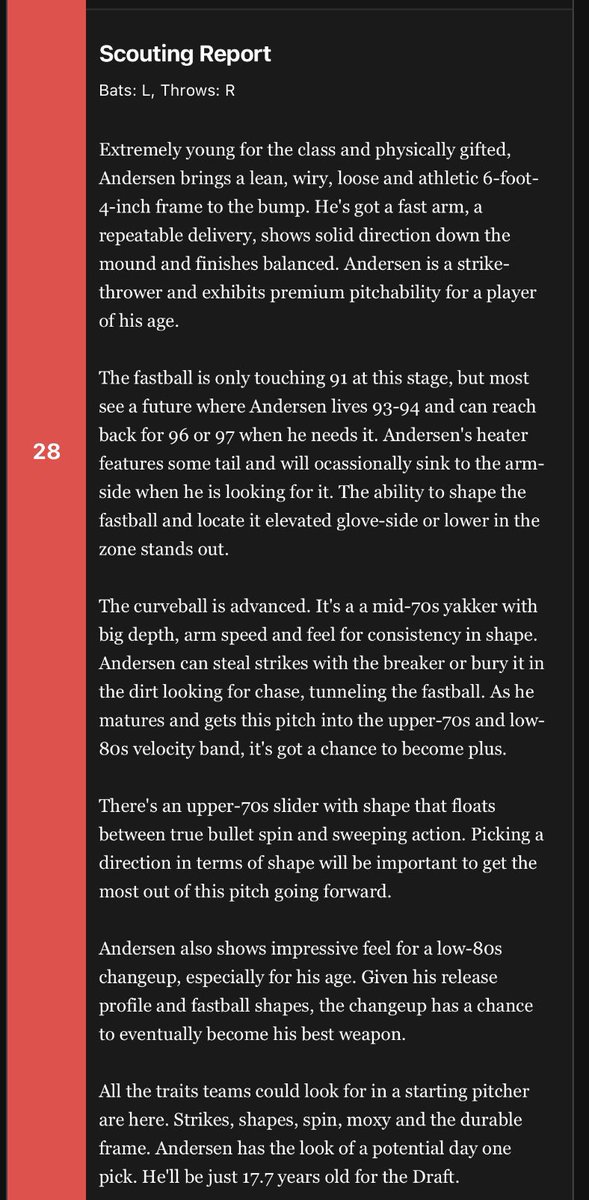 28

Scouting Report

Bats: L, Throws: R

Extremely young for the class and physically gifted, Andersen brings a lean, wiry, loose and athletic 6-foot-4-inch frame to the bump. He's got a fast arm, a repeatable delivery, shows solid direction down the mound and finishes balanced. Andersen is a strike-thrower and exhibits premium pitchability for a player of his age.

The fastball is only touching 91 at this stage, but most see a future where Andersen lives 93-94 and can reach back for 96 or 97 when he needs it. Andersen's heater features some tail and will ocassionally sink to the arm-side when he is looking for it. The ability to shape the fastball and locate it elevated glove-side or lower in the zone stands out.

The curveball is advanced. It's a a mid-70s yakker with big depth, arm speed and feel for consistency in shape. Andersen can steal strikes with the breaker or bury it in the dirt looking for chase, tunneling the fastball. As he matures and gets this pitch into the upper-70s and low-80s velocity band, it's got a chance to become plus.

There's an upper-70s slider with shape that floats between true bullet spin and sweeping action. Picking a direction in terms of shape will be important to get the most out of this pitch going forward.

Andersen also shows impressive feel for a low-80s changeup, especially for his age. Given his release profile and fastball shapes, the changeup has a chance to eventually become his best weapon.

All the traits teams could look for in a starting pitcher are here. Strikes, shapes, spin, moxy and the durable frame. Andersen has the look of a potential day one pick. He'll be just 17.7 years old for the Draft.